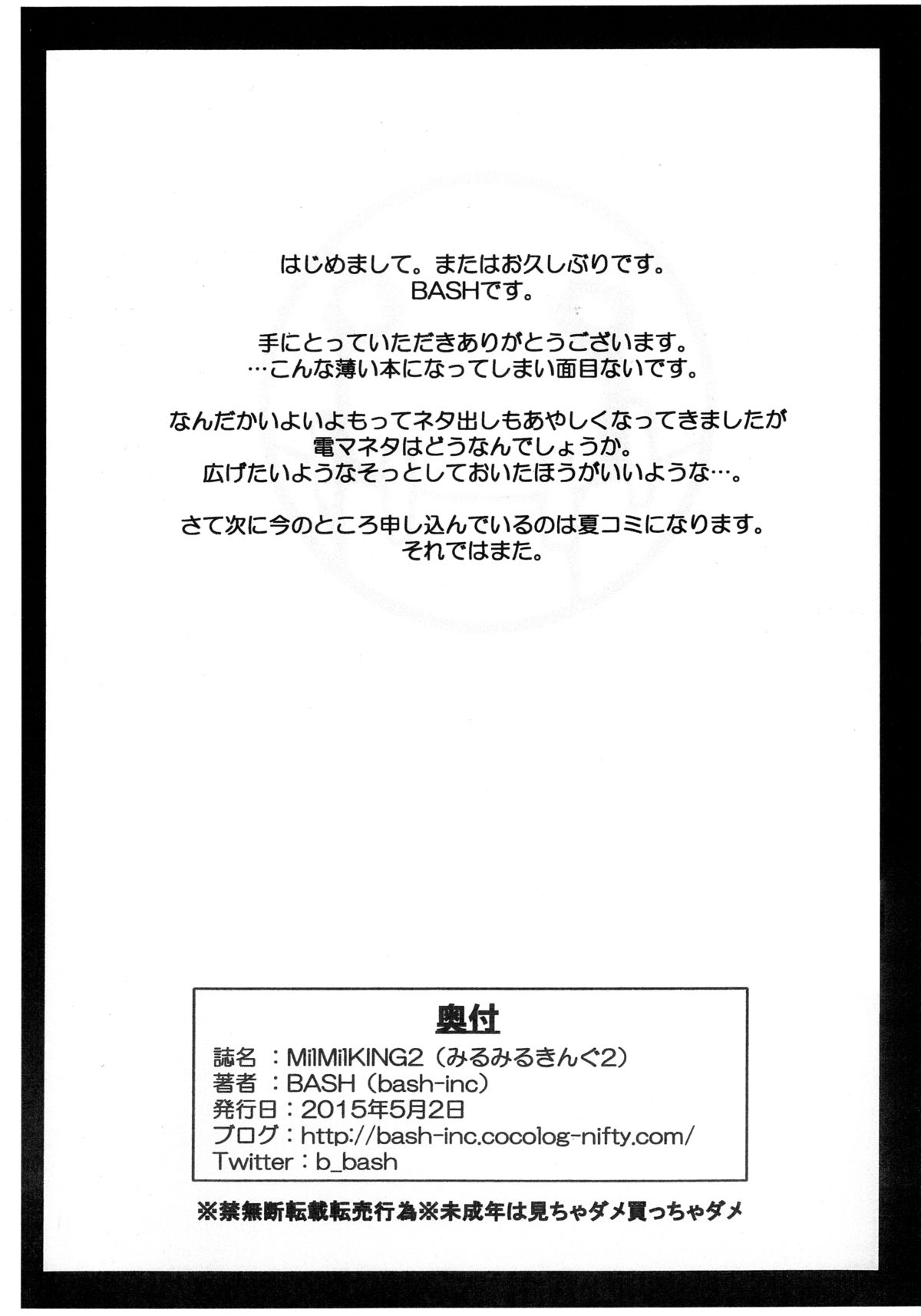 はじめまして。またはお久しぶりです。
BASHです。

手にとっていただきありがとうございます。
…こんな薄い本になってしまい面目ないです。

なんだかいよいよもってネタ出しもあやしくなってきましたが
電マネタはどうなんでしょうか。
広げたいようなそっとしておいたほうがいいような…。

さて次に今のところ申し込んでいるのは夏コミになります。
それではまた。

奥付
誌名 ：MilMilKING2（みるみるきんぐ2）
著者 ：BASH（bash-inc）
発行日：2015年5月2日
ブログ：http://bash-inc.cocolog-nifty.com/
Twitter：b_bash

※禁無断転載転売行為※未成年は見ちゃダメ買っちゃダメ